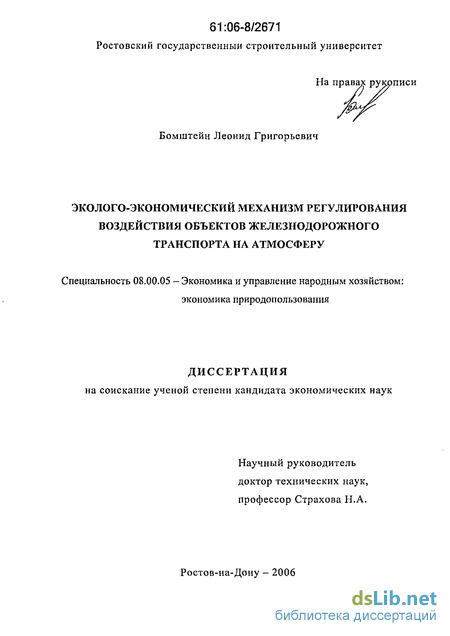 61:06-8/2671

Ростовский государственный строительный университет

На правах рукописи

Бомштейн Леонид Григорьевич

ЭКОЛОГО-ЭКОНОМИЧЕСКИЙ МЕХАНИЗМ РЕГУЛИРОВАНИЯ ВОЗДЕЙСТВИЯ ОБЪЕКТОВ ЖЕЛЕЗНОДОРОЖНОГО ТРАНСПОРТА НА АТМОСФЕРУ

Специальность 08.00.05 – Экономика и управление народным хозяйством: экономика природопользования

ДИССЕРТАЦИЯ

на соискание ученой степени кандидата экономических наук

Научный руководитель
доктор технических наук,
профессор Страхова Н.А.

Ростов-на-Дону – 2006

dsLib.net
библиотека диссертаций